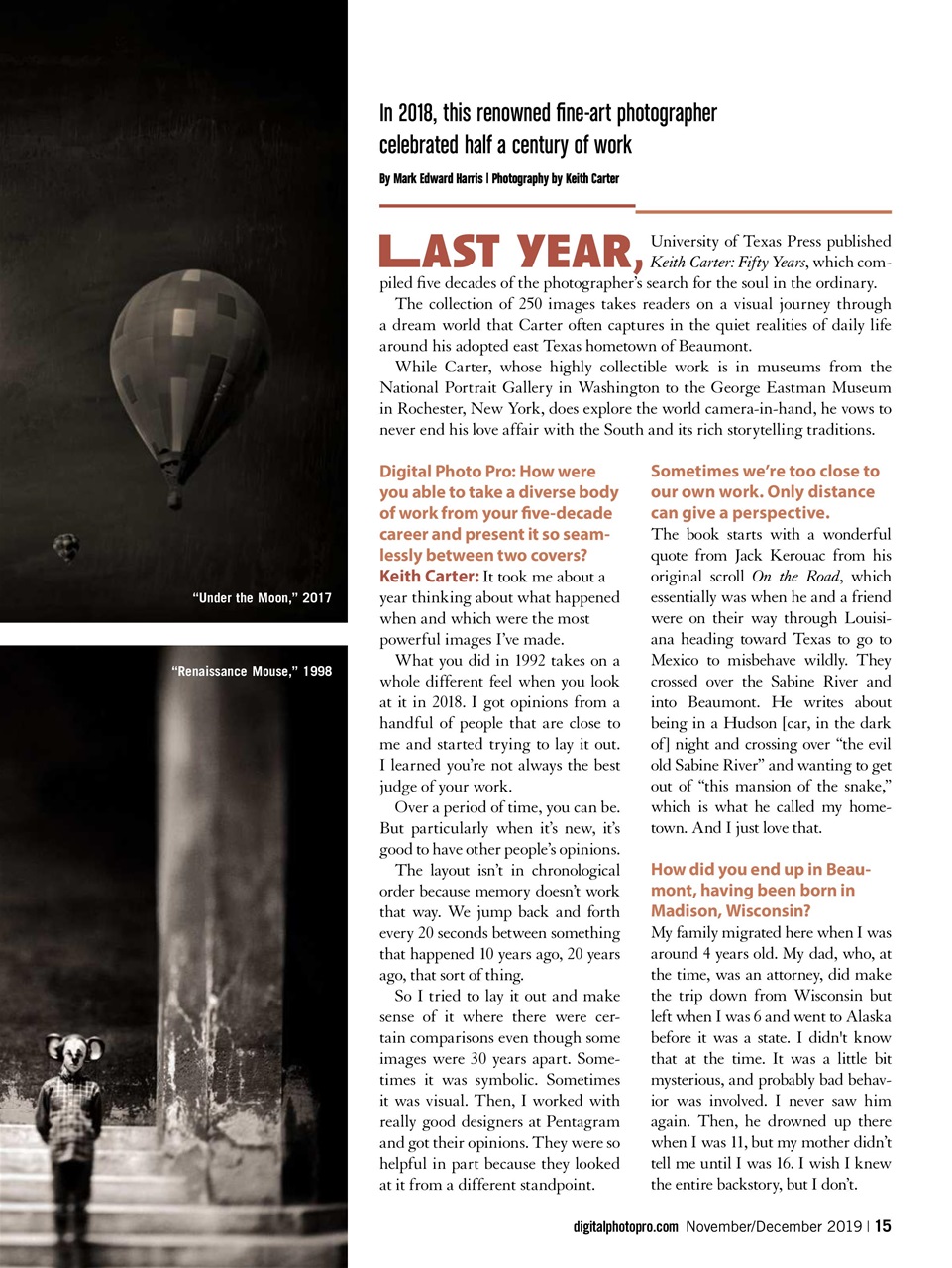 In 2018, this renowned fine-art photographer celebrated half a century of work

By Mark Edward Harris | Photography by Keith Carter

LAST YEAR, University of Texas Press published Keith Carter: Fifty Years, which compiled five decades of the photographer's search for the soul in the ordinary.

The collection of 250 images takes readers on a visual journey through a dream world that Carter often captures in the quiet realities of daily life around his adopted east Texas hometown of Beaumont.

While Carter, whose highly collectible work is in museums from the National Portrait Gallery in Washington to the George Eastman Museum in Rochester, New York, does explore the world camera-in-hand, he vows to never end his love affair with the South and its rich storytelling traditions.

"Under the Moon," 2017

"Renaissance Mouse," 1998

Digital Photo Pro: How were you able to take a diverse body of work from your five-decade career and present it so seamlessly between two covers?

Keith Carter: It took me about a year thinking about what happened when and which were the most powerful images I've made.

What you did in 1992 takes on a whole different feel when you look at it in 2018. I got opinions from a handful of people that are close to me and started trying to lay it out. I learned you're not always the best judge of your work.

Over a period of time, you can be. But particularly when it's new, it's good to have other people's opinions.

The layout isn't in chronological order because memory doesn't work that way. We jump back and forth every 20 seconds between something that happened 10 years ago, 20 years ago, that sort of thing.

So I tried to lay it out and make sense of it where there were certain comparisons even though some images were 30 years apart. Sometimes it was symbolic. Sometimes it was visual. Then, I worked with really good designers at Pentagram and got their opinions. They were so helpful in part because they looked at it from a different standpoint.

Sometimes we're too close to our own work. Only distance can give a perspective.

The book starts with a wonderful quote from Jack Kerouac from his original scroll On the Road, which essentially was when he and a friend were on their way through Louisiana heading toward Texas to go to Mexico to misbehave wildly. They crossed over the Sabine River and into Beaumont. He writes about being in a Hudson [car, in the dark of] night and crossing over "the evil old Sabine River" and wanting to get out of "this mansion of the snake," which is what he called my hometown. And I just love that.

How did you end up in Beaumont, having been born in Madison, Wisconsin?

My family migrated here when I was around 4 years old. My dad, who, at the time, was an attorney, did make the trip down from Wisconsin but left when I was 6 and went to Alaska before it was a state. I didn't know that at the time. It was a little bit mysterious, and probably bad behavior was involved. I never saw him again. Then, he drowned up there when I was 11, but my mother didn't tell me until I was 16. I wish I knew the entire backstory, but I don't.

digitalphotopro.com November/December 2019 | 15